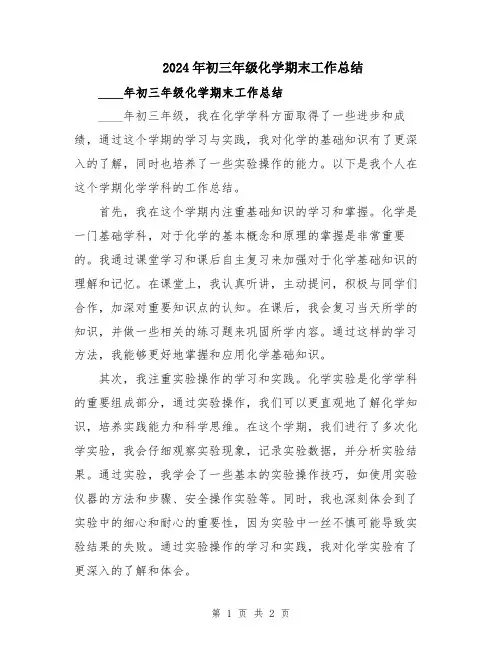 2024年初三年级化学期末工作总结

____年初三年级化学期末工作总结

____年初三年级，我在化学学科方面取得了一些进步和成绩，通过这个学期的学习与实践，我对化学的基础知识有了更深入的了解，同时也培养了一些实验操作的能力。以下是我个人在这个学期化学学科的工作总结。

首先，我在这个学期内注重基础知识的学习和掌握。化学是一门基础学科，对于化学的基本概念和原理的掌握是非常重要的。我通过课堂学习和课后自主复习来加强对于化学基础知识的理解和记忆。在课堂上，我认真听讲，主动提问，积极与同学们合作，加深对重要知识点的认知。在课后，我会复习当天所学的知识，并做一些相关的练习题来巩固所学内容。通过这样的学习方法，我能够更好地掌握和应用化学基础知识。

其次，我注重实验操作的学习和实践。化学实验是化学学科的重要组成部分，通过实验操作，我们可以更直观地了解化学知识，培养实践能力和科学思维。在这个学期，我们进行了多次化学实验，我会仔细观察实验现象，记录实验数据，并分析实验结果。通过实验，我学会了一些基本的实验操作技巧，如使用实验仪器的方法和步骤、安全操作实验等。同时，我也深刻体会到了实验中的细心和耐心的重要性，因为实验中一丝不慎可能导致实验结果的失败。通过实验操作的学习和实践，我对化学实验有了更深入的了解和体会。

第 1 页 共 2 页